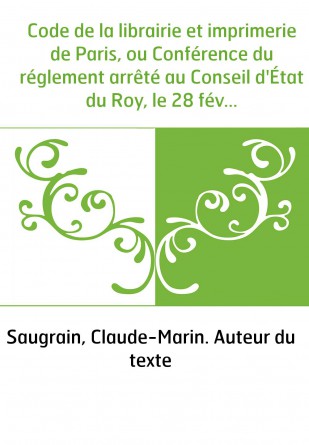 Code de la librairie et imprimerie de Paris, ou Conférence du réglement arrêté au Conseil d'État du Roy, le 28 fév...

Saugrain, Claude-Marin. Auteur du texte